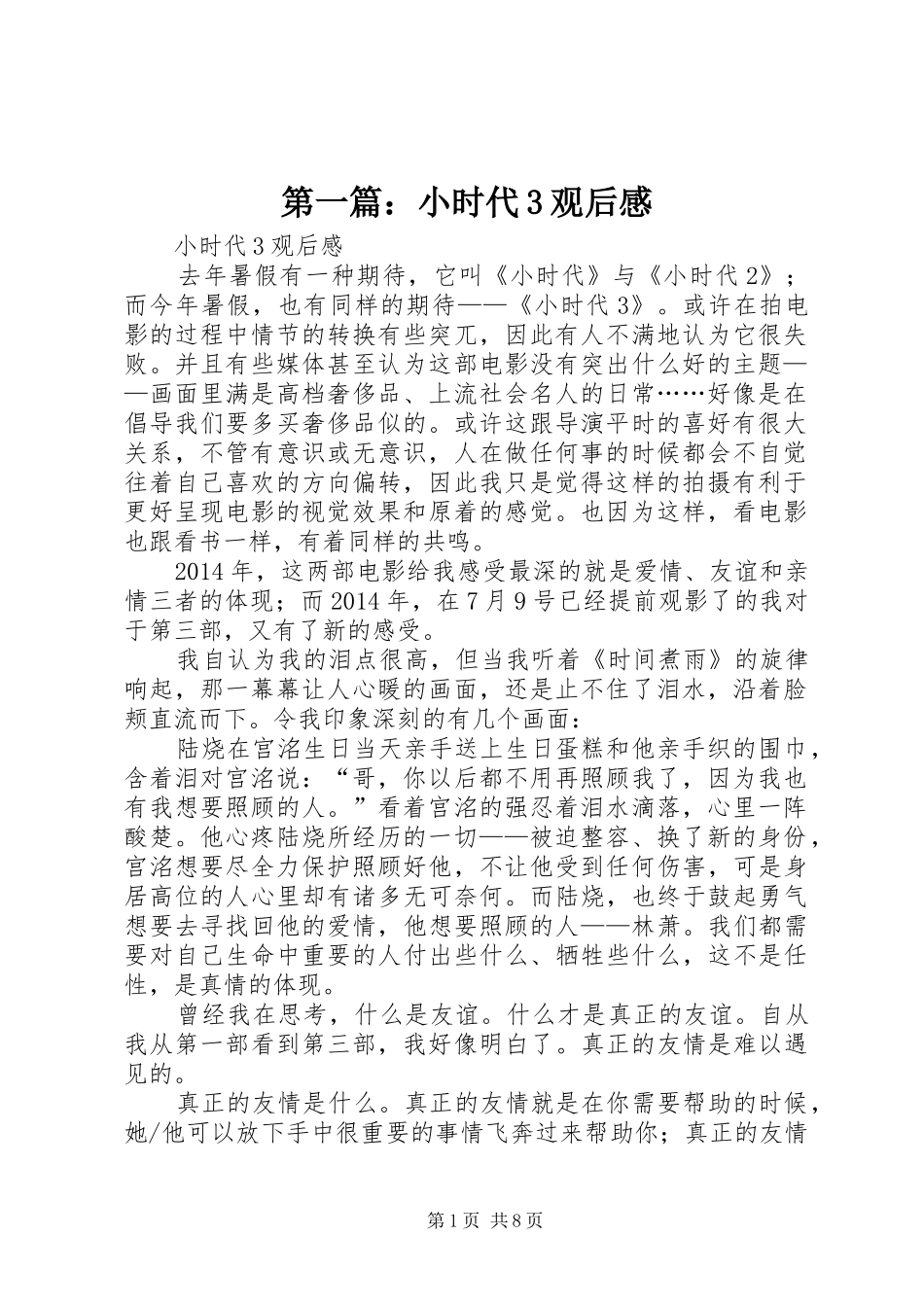 第一篇：小时代3观后感

小时代3观后感

去年暑假有一种期待，它叫《小时代》与《小时代2》；而今年暑假，也有同样的期待——《小时代3》。或许在拍电影的过程中情节的转换有些突兀，因此有人不满地认为它很失败。并且有些媒体甚至认为这部电影没有突出什么好的主题——画面里满是高档奢侈品、上流社会名人的日常……好像是在倡导我们要多买奢侈品似的。或许这跟导演平时的喜好有很大关系，不管有意识或无意识，人在做任何事的时候都会不自觉往着自己喜欢的方向偏转，因此我只是觉得这样的拍摄有利于更好呈现电影的视觉效果和原着的感觉。也因为这样，看电影也跟看书一样，有着同样的共鸣。

2014年，这两部电影给我感受最深的就是爱情、友谊和亲情三者的体现；而2014年，在7月9号已经提前观影了的我对于第三部，又有了新的感受。

我自认为我的泪点很高，但当我听着《时间煮雨》的旋律响起，那一幕幕让人心暖的画面，还是止不住了泪水，沿着脸颊直流而下。令我印象深刻的有几个画面：

陆烧在宫洺生日当天亲手送上生日蛋糕和他亲手织的围巾，含着泪对宫洺说：“哥，你以后都不用再照顾我了，因为我也有我想要照顾的人。”看着宫洺的强忍着泪水滴落，心里一阵酸楚。他心疼陆烧所经历的一切——被迫整容、换了新的身份，宫洺想要尽全力保护照顾好他，不让他受到任何伤害，可是身居高位的人心里却有诸多无可奈何。而陆烧，也终于鼓起勇气想要去寻找回他的爱情，他想要照顾的人——林萧。我们都需要对自己生命中重要的人付出些什么、牺牲些什么，这不是任性，是真情的体现。

曾经我在思考，什么是友谊。什么才是真正的友谊。自从我从第一部看到第三部，我好像明白了。真正的友情是难以遇见的。

真正的友情是什么。真正的友情就是在你需要帮助的时候，她/他可以放下手中很重要的事情飞奔过来帮助你；真正的友情

第1页 共8页